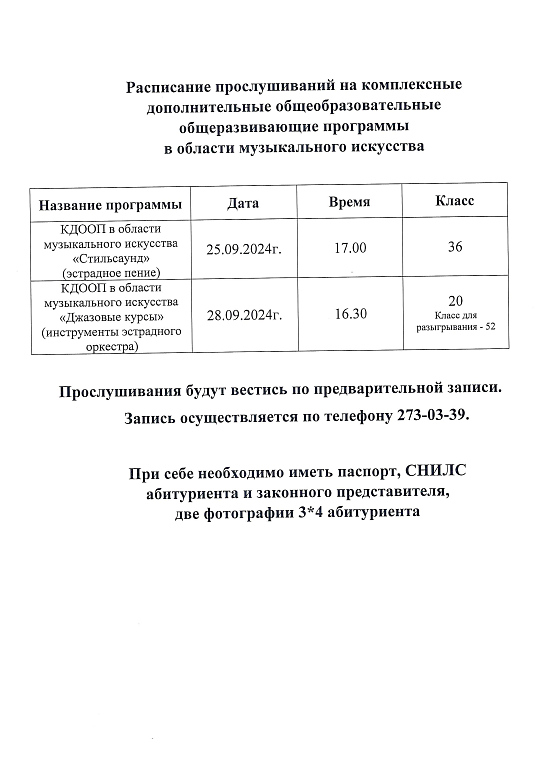 Расписание прослушиваний на комплексные дополнительные общеобразовательные общеразвивающие программы в области музыкального искусства

| Название программы | Дата | Время | Класс |
|---|---|---|---|
| КДООП в области музыкального искусства «Стильсаунд» (эстрадное пение) | 25.09.2024г. | 17.00 | 36 |
| КДООП в области музыкального искусства «Джазовые курсы» (инструменты эстрадного оркестра) | 28.09.2024г. | 16.30 | 20 Класс для разыгрывания - 52 |

Прослушивания будут вестись по предварительной записи.

Запись осуществляется по телефону 273-03-39.

При себе необходимо иметь паспорт, СНИЛС абитуриента и законного представителя, две фотографии 3*4 абитуриента